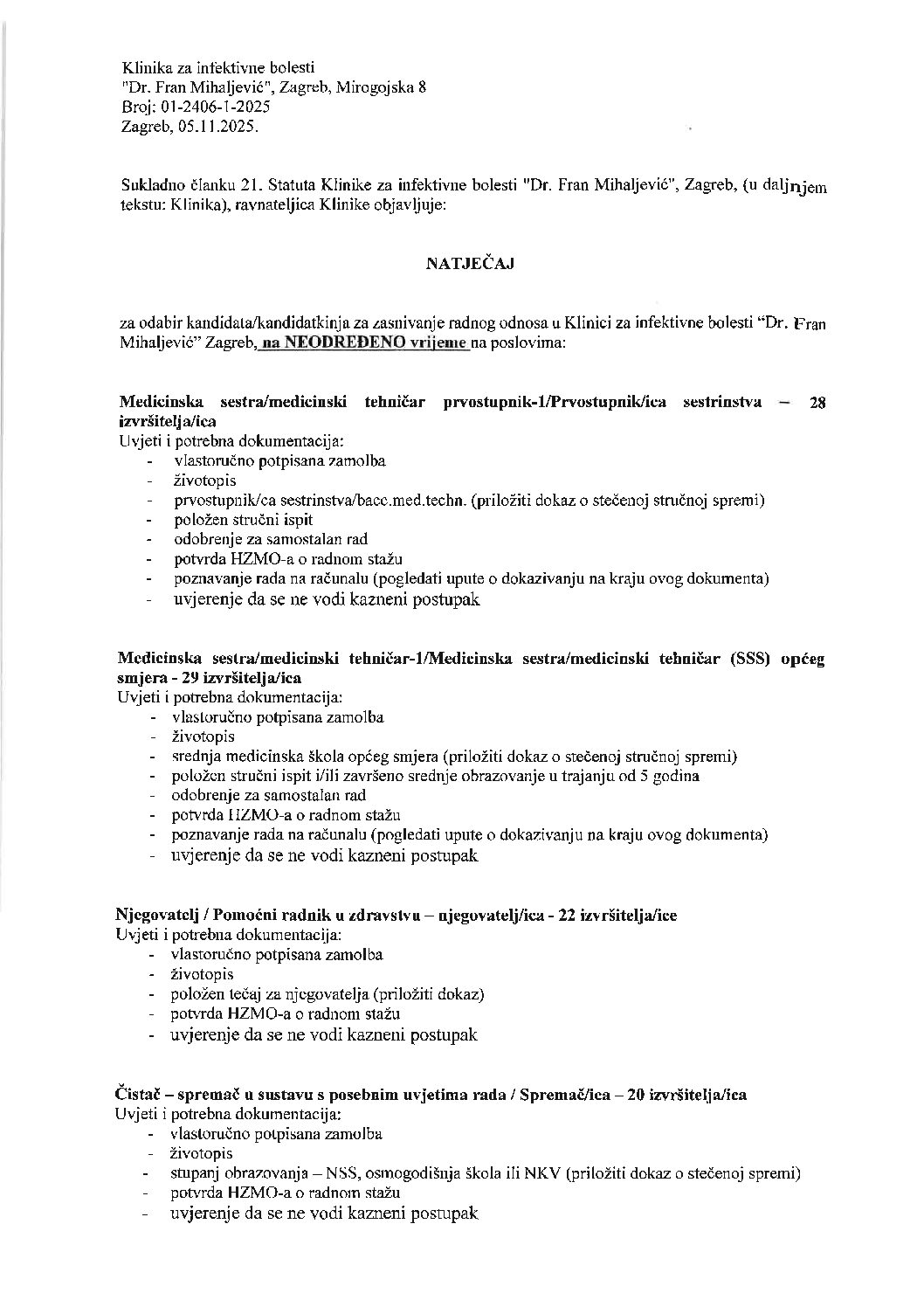 Klinika za infektivne bolesti
"Dr. Fran Mihaljević", Zagreb, Mirogojska 8
Broj: 01-2406-1-2025
Zagreb, 05.11.2025.

Sukladno članku 21. Statuta Klinike za infektivne bolesti "Dr. Fran Mihaljević", Zagreb, (u daljnjem tekstu: Klinika), ravnateljica Klinike objavljuje:

NATJEČAJ

za odabir kandidata/kandidatkinja za zasnivanje radnog odnosa u Klinici za infektivne bolesti "Dr. Fran Mihaljević" Zagreb, na NEODREĐENO vrijeme na poslovima:

Medicinska sestra/medicinski tehničar prvostupnik-1/Prvostupnik/ica sestrinstva – 28 izvršitelja/ica
Uvjeti i potrebna dokumentacija:
- vlastoručno potpisana zamolba
- životopis
- prvostupnik/ca sestrinstva/bacc.med.techn. (priložiti dokaz o stečenoj stručnoj spremi)
- položen stručni ispit
- odobrenje za samostalan rad
- potvrda HZMO-a o radnom stažu
- poznavanje rada na računalu (pogledati upute o dokazivanju na kraju ovog dokumenta)
- uvjerenje da se ne vodi kazneni postupak

Medicinska sestra/medicinski tehničar-1/Medicinska sestra/medicinski tehničar (SSS) općeg smjera - 29 izvršitelja/ica
Uvjeti i potrebna dokumentacija:
- vlastoručno potpisana zamolba
- životopis
- srednja medicinska škola općeg smjera (priložiti dokaz o stečenoj stručnoj spremi)
- položen stručni ispit i/ili završeno srednje obrazovanje u trajanju od 5 godina
- odobrenje za samostalan rad
- potvrda HZMO-a o radnom stažu
- poznavanje rada na računalu (pogledati upute o dokazivanju na kraju ovog dokumenta)
- uvjerenje da se ne vodi kazneni postupak

Njegovatelj / Pomoćni radnik u zdravstvu – njegovatelj/ica - 22 izvršitelja/ice
Uvjeti i potrebna dokumentacija:
- vlastoručno potpisana zamolba
- životopis
- položen tečaj za njegovatelja (priložiti dokaz)
- potvrda HZMO-a o radnom stažu
- uvjerenje da se ne vodi kazneni postupak

Čistač – spremač u sustavu s posebnim uvjetima rada / Spremač/ica – 20 izvršitelja/ica
Uvjeti i potrebna dokumentacija:
- vlastoručno potpisana zamolba
- životopis
- stupanj obrazovanja – NSS, osmogodišnja škola ili NKV (priložiti dokaz o stečenoj spremi)
- potvrda HZMO-a o radnom stažu
- uvjerenje da se ne vodi kazneni postupak